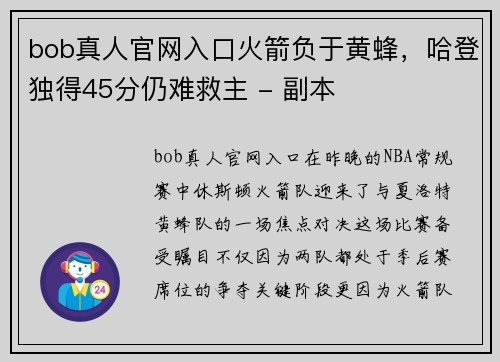 bob真人官网入口火箭负于黄蜂，哈登独得45分仍难救主 - 副本

bob真人官网入口在昨晚的NBA常规赛中休斯顿火箭队迎来了与夏洛特黄蜂队的一场焦点对决这场比赛备受瞩目不仅因为两队都处于季后赛席位的争夺关键阶段更因为火箭队

24